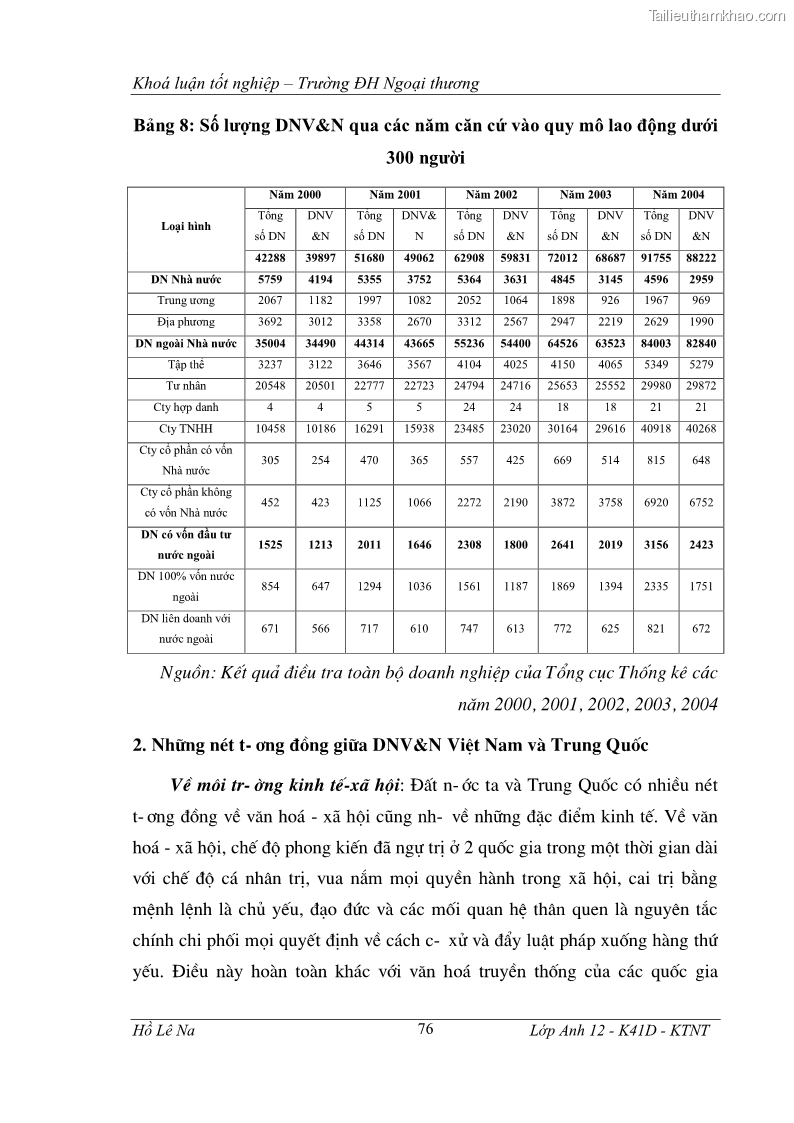 Tailieuthamkhao.com

Khoá luận tốt nghiệp – Trường ĐH Ngoại thương

Bảng 8: Số lượng DNV&N qua các năm căn cứ vào quy mô lao động dưới 300 người

| Loại hình | Năm 2000 | | Năm 2001 | | Năm 2002 | | Năm 2003 | | Năm 2004 | |
|---|---|---|---|---|---|---|---|---|---|---|
| | Tổng số DN | DNV &N | Tổng số DN | DNV& N | Tổng số DN | DNV &N | Tổng số DN | DNV &N | Tổng số DN | DNV &N |
| | 42288 | 39897 | 51680 | 49062 | 62908 | 59831 | 72012 | 68687 | 91755 | 88222 |
| DN Nhà nước | 5759 | 4194 | 5355 | 3752 | 5364 | 3631 | 4845 | 3145 | 4596 | 2959 |
| Trung ương | 2067 | 1182 | 1997 | 1082 | 2052 | 1064 | 1898 | 926 | 1967 | 969 |
| Địa phương | 3692 | 3012 | 3358 | 2670 | 3312 | 2567 | 2947 | 2219 | 2629 | 1990 |
| DN ngoài Nhà nước | 35004 | 34490 | 44314 | 43665 | 55236 | 54400 | 64526 | 63523 | 84003 | 82840 |
| Tập thể | 3237 | 3122 | 3646 | 3567 | 4104 | 4025 | 4150 | 4065 | 5349 | 5279 |
| Tư nhân | 20548 | 20501 | 22777 | 22723 | 24794 | 24716 | 25653 | 25552 | 29980 | 29872 |
| Cty hợp danh | 4 | 4 | 5 | 5 | 24 | 24 | 18 | 18 | 21 | 21 |
| Cty TNHH | 10458 | 10186 | 16291 | 15938 | 23485 | 23020 | 30164 | 29616 | 40918 | 40268 |
| Cty cổ phần có vốn Nhà nước | 305 | 254 | 470 | 365 | 557 | 425 | 669 | 514 | 815 | 648 |
| Cty cổ phần không có vốn Nhà nước | 452 | 423 | 1125 | 1066 | 2272 | 2190 | 3872 | 3758 | 6920 | 6752 |
| DN có vốn đầu tư nước ngoài | 1525 | 1213 | 2011 | 1646 | 2308 | 1800 | 2641 | 2019 | 3156 | 2423 |
| DN 100% vốn nước ngoài | 854 | 647 | 1294 | 1036 | 1561 | 1187 | 1869 | 1394 | 2335 | 1751 |
| DN liên doanh với nước ngoài | 671 | 566 | 717 | 610 | 747 | 613 | 772 | 625 | 821 | 672 |

Nguồn: Kết quả điều tra toàn bộ doanh nghiệp của Tổng cục Thống kê các năm 2000, 2001, 2002, 2003, 2004

2. Những nét t- ơng đồng giữa DNV&N Việt Nam và Trung Quốc

Về môi tr- ờng kinh tế-xã hội: Đất n- ớc ta và Trung Quốc có nhiều nét t- ơng đồng về văn hoá - xã hội cũng nh- về những đặc điểm kinh tế. Về văn hoá - xã hội, chế độ phong kiến đã ngự trị ở 2 quốc gia trong một thời gian dài với chế độ cá nhân trị, vua nắm mọi quyền hành trong xã hội, cai trị bằng mệnh lệnh là chủ yếu, đạo đức và các mối quan hệ thân quen là nguyên tắc chính chi phối mọi quyết định về cách c- xử và đẩy luật pháp xuống hàng thứ yếu. Điều này hoàn toàn khác với văn hoá truyền thống của các quốc gia

Hồ Lê Na 76 Lớp Anh 12 - K41D - KTNT